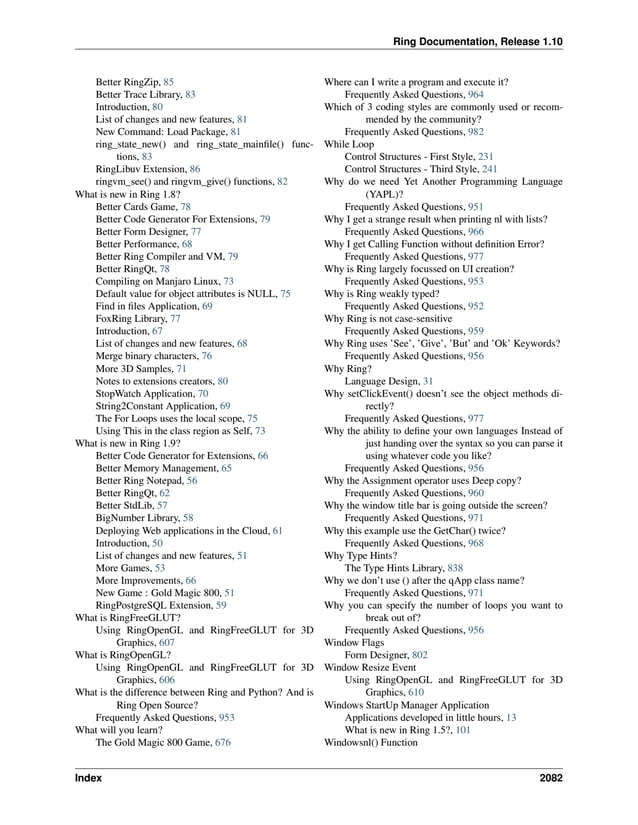 Ring Documentation, Release 1.10

Better RingZip, 85
Better Trace Library, 83
Introduction, 80
List of changes and new features, 81
New Command: Load Package, 81
ring_state_new() and ring_state_mainfile() functions, 83
RingLibuv Extension, 86
ringvm_see() and ringvm_give() functions, 82
What is new in Ring 1.8?
Better Cards Game, 78
Better Code Generator For Extensions, 79
Better Form Designer, 77
Better Performance, 68
Better Ring Compiler and VM, 79
Better RingQt, 78
Compiling on Manjaro Linux, 73
Default value for object attributes is NULL, 75
Find in files Application, 69
FoxRing Library, 77
Introduction, 67
List of changes and new features, 68
Merge binary characters, 76
More 3D Samples, 71
Notes to extensions creators, 80
StopWatch Application, 70
String2Constant Application, 69
The For Loops uses the local scope, 75
Using This in the class region as Self, 73
What is new in Ring 1.9?
Better Code Generator for Extensions, 66
Better Memory Management, 65
Better Ring Notepad, 56
Better RingQt, 62
Better StdLib, 57
BigNumber Library, 58
Deploying Web applications in the Cloud, 61
Introduction, 50
List of changes and new features, 51
More Games, 53
More Improvements, 66
New Game : Gold Magic 800, 51
RingPostgreSQL Extension, 59
What is RingFreeGLUT?
Using RingOpenGL and RingFreeGLUT for 3D Graphics, 607
What is RingOpenGL?
Using RingOpenGL and RingFreeGLUT for 3D Graphics, 606
What is the difference between Ring and Python? And is Ring Open Source?
Frequently Asked Questions, 953
What will you learn?
The Gold Magic 800 Game, 676

Where can I write a program and execute it?
Frequently Asked Questions, 964
Which of 3 coding styles are commonly used or recommended by the community?
Frequently Asked Questions, 982
While Loop
Control Structures - First Style, 231
Control Structures - Third Style, 241
Why do we need Yet Another Programming Language (YAPL)?
Frequently Asked Questions, 951
Why I get a strange result when printing nl with lists?
Frequently Asked Questions, 966
Why I get Calling Function without definition Error?
Frequently Asked Questions, 977
Why is Ring largely focussed on UI creation?
Frequently Asked Questions, 953
Why is Ring weakly typed?
Frequently Asked Questions, 952
Why Ring is not case-sensitive
Frequently Asked Questions, 959
Why Ring uses 'See', 'Give', 'But' and 'Ok' Keywords?
Frequently Asked Questions, 956
Why Ring?
Language Design, 31
Why setClickEvent() doesn't see the object methods directly?
Frequently Asked Questions, 977
Why the ability to define your own languages Instead of just handing over the syntax so you can parse it using whatever code you like?
Frequently Asked Questions, 956
Why the Assignment operator uses Deep copy?
Frequently Asked Questions, 960
Why the window title bar is going outside the screen?
Frequently Asked Questions, 971
Why this example use the GetChar() twice?
Frequently Asked Questions, 968
Why Type Hints?
The Type Hints Library, 838
Why we don't use () after the qApp class name?
Frequently Asked Questions, 971
Why you can specify the number of loops you want to break out of?
Frequently Asked Questions, 956
Window Flags
Form Designer, 802
Window Resize Event
Using RingOpenGL and RingFreeGLUT for 3D Graphics, 610
Windows StartUp Manager Application
Applications developed in little hours, 13
What is new in Ring 1.5?, 101
Windowsnl() Function

Index 2082